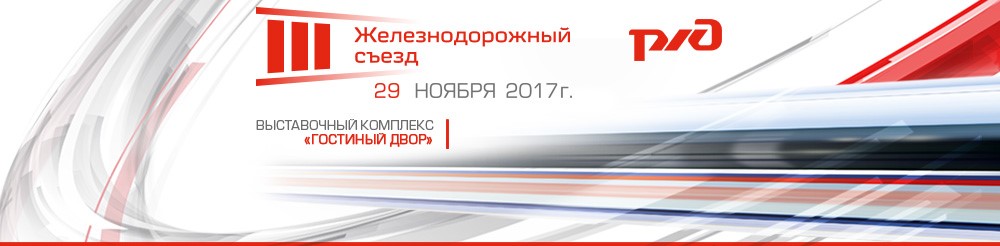 III Железнодорожный съезд

РЖД

29 НОЯБРЯ 2017г.

ВЫСТАВОЧНЫЙ КОМПЛЕКС «ГОСТИНЫЙ ДВОР»